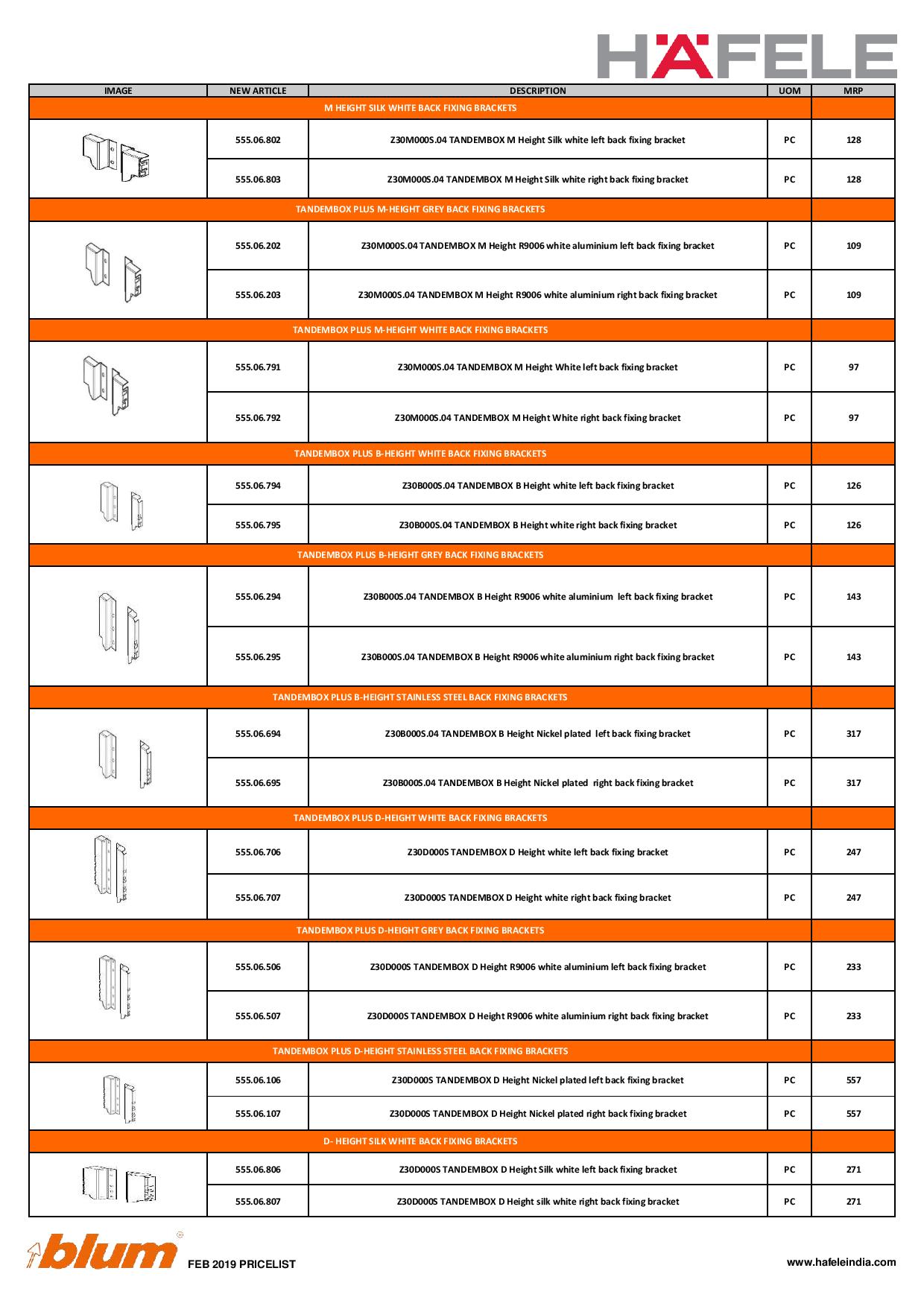 HÄFELE

| IMAGE | NEW ARTICLE | DESCRIPTION | UOM | MRP |
|---|---|---|---|---|
| M HEIGHT SILK WHITE BACK FIXING BRACKETS | | | | |
| | 555.06.802 | Z30M000S.04 TANDEMBOX M Height Silk white left back fixing bracket | PC | 128 |
| | 555.06.803 | Z30M000S.04 TANDEMBOX M Height Silk white right back fixing bracket | PC | 128 |
| TANDEMBOX PLUS M-HEIGHT GREY BACK FIXING BRACKETS | | | | |
| | 555.06.202 | Z30M000S.04 TANDEMBOX M Height R9006 white aluminium left back fixing bracket | PC | 109 |
| | 555.06.203 | Z30M000S.04 TANDEMBOX M Height R9006 white aluminium right back fixing bracket | PC | 109 |
| TANDEMBOX PLUS M-HEIGHT WHITE BACK FIXING BRACKETS | | | | |
| | 555.06.791 | Z30M000S.04 TANDEMBOX M Height White left back fixing bracket | PC | 97 |
| | 555.06.792 | Z30M000S.04 TANDEMBOX M Height White right back fixing bracket | PC | 97 |
| TANDEMBOX PLUS B-HEIGHT WHITE BACK FIXING BRACKETS | | | | |
| | 555.06.794 | Z30B000S.04 TANDEMBOX B Height white left back fixing bracket | PC | 126 |
| | 555.06.795 | Z30B000S.04 TANDEMBOX B Height white right back fixing bracket | PC | 126 |
| TANDEMBOX PLUS B-HEIGHT GREY BACK FIXING BRACKETS | | | | |
| | 555.06.294 | Z30B000S.04 TANDEMBOX B Height R9006 white aluminium left back fixing bracket | PC | 143 |
| | 555.06.295 | Z30B000S.04 TANDEMBOX B Height R9006 white aluminium right back fixing bracket | PC | 143 |
| TANDEMBOX PLUS B-HEIGHT STAINLESS STEEL BACK FIXING BRACKETS | | | | |
| | 555.06.694 | Z30B000S.04 TANDEMBOX B Height Nickel plated left back fixing bracket | PC | 317 |
| | 555.06.695 | Z30B000S.04 TANDEMBOX B Height Nickel plated right back fixing bracket | PC | 317 |
| TANDEMBOX PLUS D-HEIGHT WHITE BACK FIXING BRACKETS | | | | |
| | 555.06.706 | Z30D000S TANDEMBOX D Height white left back fixing bracket | PC | 247 |
| | 555.06.707 | Z30D000S TANDEMBOX D Height white right back fixing bracket | PC | 247 |
| TANDEMBOX PLUS D-HEIGHT GREY BACK FIXING BRACKETS | | | | |
| | 555.06.506 | Z30D000S TANDEMBOX D Height R9006 white aluminium left back fixing bracket | PC | 233 |
| | 555.06.507 | Z30D000S TANDEMBOX D Height R9006 white aluminium right back fixing bracket | PC | 233 |
| TANDEMBOX PLUS D-HEIGHT STAINLESS STEEL BACK FIXING BRACKETS | | | | |
| | 555.06.106 | Z30D000S TANDEMBOX D Height Nickel plated left back fixing bracket | PC | 557 |
| | 555.06.107 | Z30D000S TANDEMBOX D Height Nickel plated right back fixing bracket | PC | 557 |
| D- HEIGHT SILK WHITE BACK FIXING BRACKETS | | | | |
| | 555.06.806 | Z30D000S TANDEMBOX D Height Silk white left back fixing bracket | PC | 271 |
| | 555.06.807 | Z30D000S TANDEMBOX D Height silk white right back fixing bracket | PC | 271 |

blum FEB 2019 PRICELIST

www.hafeleindia.com